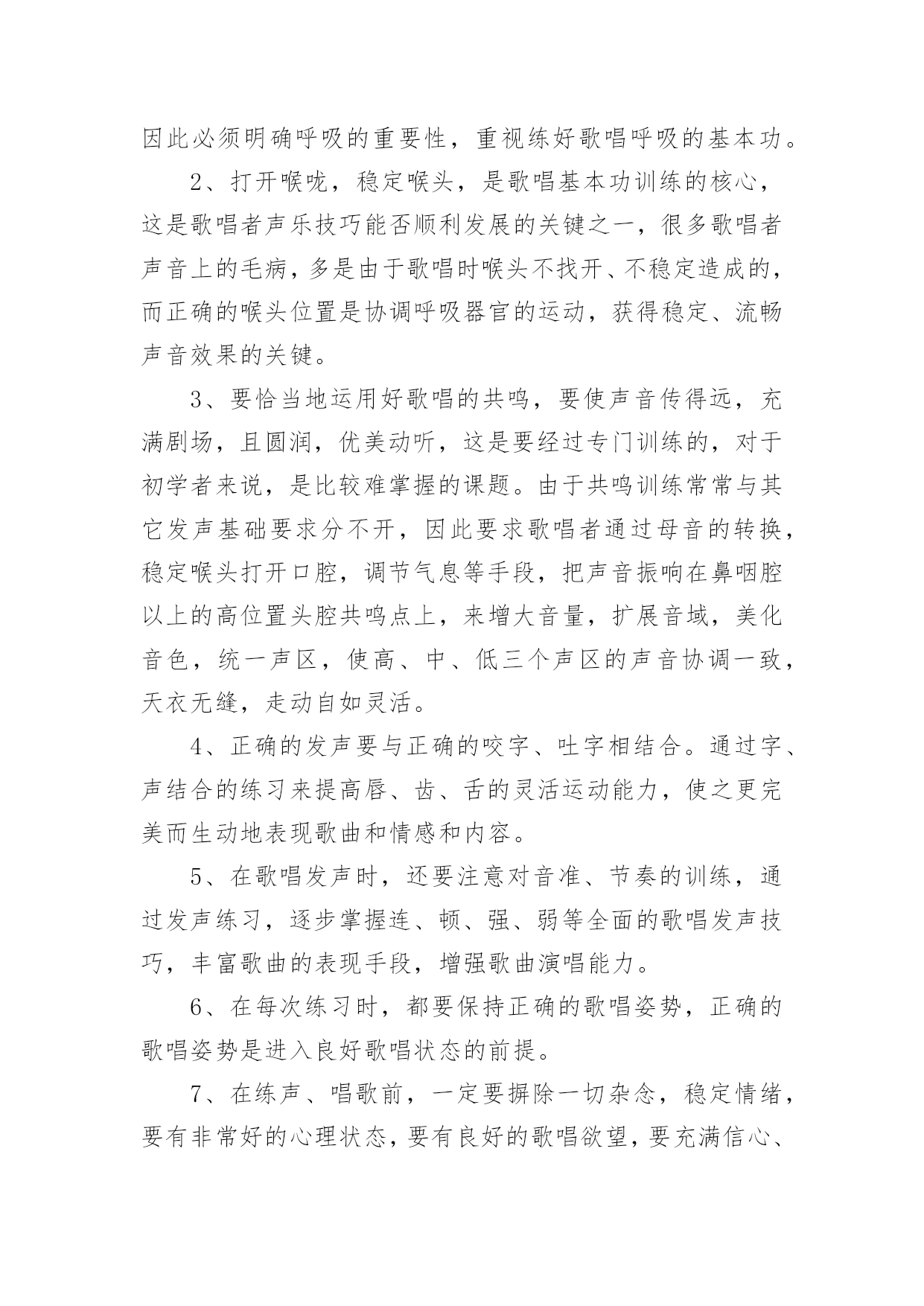 因此必须明确呼吸的重要性，重视练好歌唱呼吸的基本功。

2、打开喉咙，稳定喉头，是歌唱基本功训练的核心，这是歌唱者声乐技巧能否顺利发展的关键之一，很多歌唱者声音上的毛病，多是由于歌唱时喉头不找开、不稳定造成的，而正确的喉头位置是协调呼吸器官的运动，获得稳定、流畅声音效果的关键。

3、要恰当地运用好歌唱的共鸣，要使声音传得远，充满剧场，且圆润，优美动听，这是要经过专门训练的，对于初学者来说，是比较难掌握的课题。由于共鸣训练常常与其它发声基础要求分不开，因此要求歌唱者通过母音的转换，稳定喉头打开口腔，调节气息等手段，把声音振响在鼻咽腔以上的高位置头腔共鸣点上，来增大音量，扩展音域，美化音色，统一声区，使高、中、低三个声区的声音协调一致，天衣无缝，走动自如灵活。

4、正确的发声要与正确的咬字、吐字相结合。通过字、声结合的练习来提高唇、齿、舌的灵活运动能力，使之更完美而生动地表现歌曲和情感和内容。

5、在歌唱发声时，还要注意对音准、节奏的训练，通过发声练习，逐步掌握连、顿、强、弱等全面的歌唱发声技巧，丰富歌曲的表现手段，增强歌曲演唱能力。

6、在每次练习时，都要保持正确的歌唱姿势，正确的歌唱姿势是进入良好歌唱状态的前提。

7、在练声、唱歌前，一定要摒除一切杂念，稳定情绪，要有非常好的心理状态，要有良好的歌唱欲望，要充满信心、